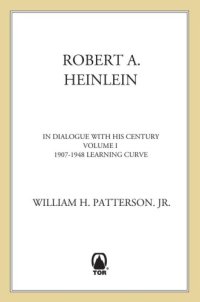 ROBERT A.
HEINLEIN

IN DIALOGUE WITH HIS CENTURY
VOLUME I
1907-1948 LEARNING CURVE

WILLIAM H. PATTERSON. JR.

TOR